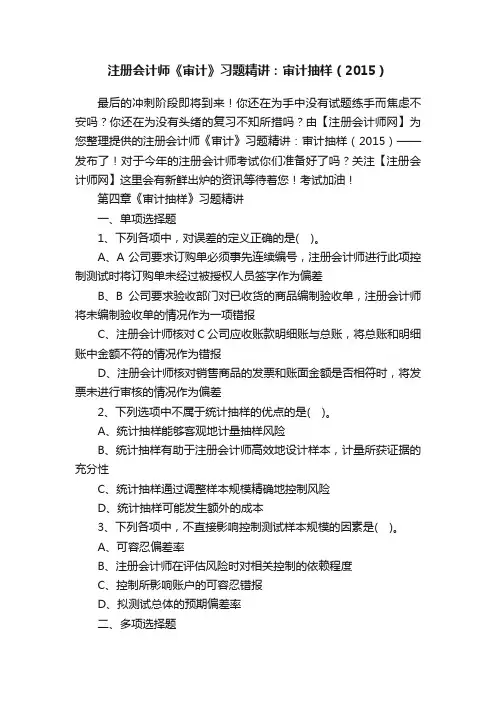 注册会计师《审计》习题精讲：审计抽样（2015）

最后的冲刺阶段即将到来！你还在为手中没有试题练手而焦虑不安吗？你还在为没有头绪的复习不知所措吗？由【注册会计师网】为您整理提供的注册会计师《审计》习题精讲：审计抽样（2015）——发布了！对于今年的注册会计师考试你们准备好了吗？关注【注册会计师网】这里会有新鲜出炉的资讯等待着您！考试加油！

第四章《审计抽样》习题精讲

一、单项选择题

1、下列各项中，对误差的定义正确的是(　)。

A、A 公司要求订购单必须事先连续编号，注册会计师进行此项控制测试时将订购单未经过被授权人员签字作为偏差

B、B 公司要求验收部门对已收货的商品编制验收单，注册会计师将未编制验收单的情况作为一项错报

C、注册会计师核对 C 公司应收账款明细账与总账，将总账和明细账中金额不符的情况作为错报

D、注册会计师核对销售商品的发票和账面金额是否相符时，将发票未进行审核的情况作为偏差

2、下列选项中不属于统计抽样的优点的是(　)。

A、统计抽样能够客观地计量抽样风险

B、统计抽样有助于注册会计师高效地设计样本，计量所获证据的充分性

C、统计抽样通过调整样本规模精确地控制风险

D、统计抽样可能发生额外的成本

3、下列各项中，不直接影响控制测试样本规模的因素是(　)。

A、可容忍偏差率

B、注册会计师在评估风险时对相关控制的依赖程度

C、控制所影响账户的可容忍错报

D、拟测试总体的预期偏差率

二、多项选择题